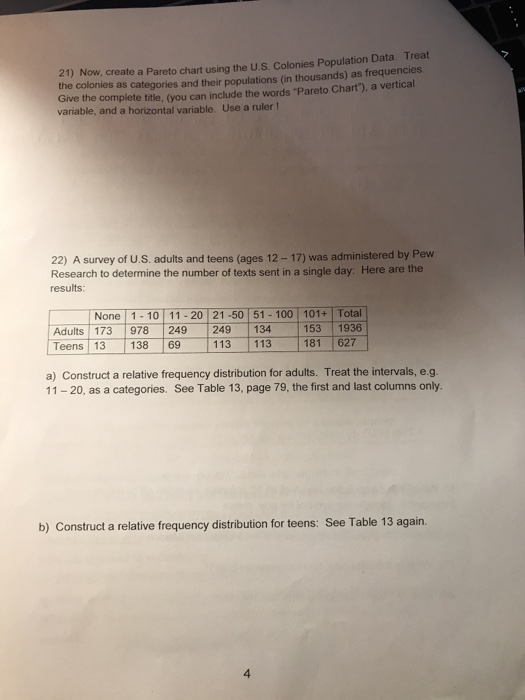 21) Now, create a Pareto chart using the U.S. Colonies Population Data. Treat the colonies as categories and their populations (in thousands) as frequencies. Give the complete title, (you can include the words "Pareto Chart"), a vertical variable, and a horizontal variable. Use a ruler !

22) A survey of U.S. adults and teens (ages 12 – 17) was administered by Pew Research to determine the number of texts sent in a single day: Here are the results:

| | None | 1 - 10 | 11 - 20 | 21 -50 | 51 - 100 | 101+ | Total |
|---|---|---|---|---|---|---|---|
| Adults | 173 | 978 | 249 | 249 | 134 | 153 | 1936 |
| Teens | 13 | 138 | 69 | 113 | 113 | 181 | 627 |

a) Construct a relative frequency distribution for adults. Treat the intervals, e.g. 11 – 20, as a categories. See Table 13, page 79, the first and last columns only.

b) Construct a relative frequency distribution for teens: See Table 13 again.

4